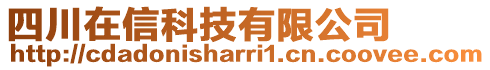 四川在信科技有限公司
http://cdadonisharri1.cn.coovee.com